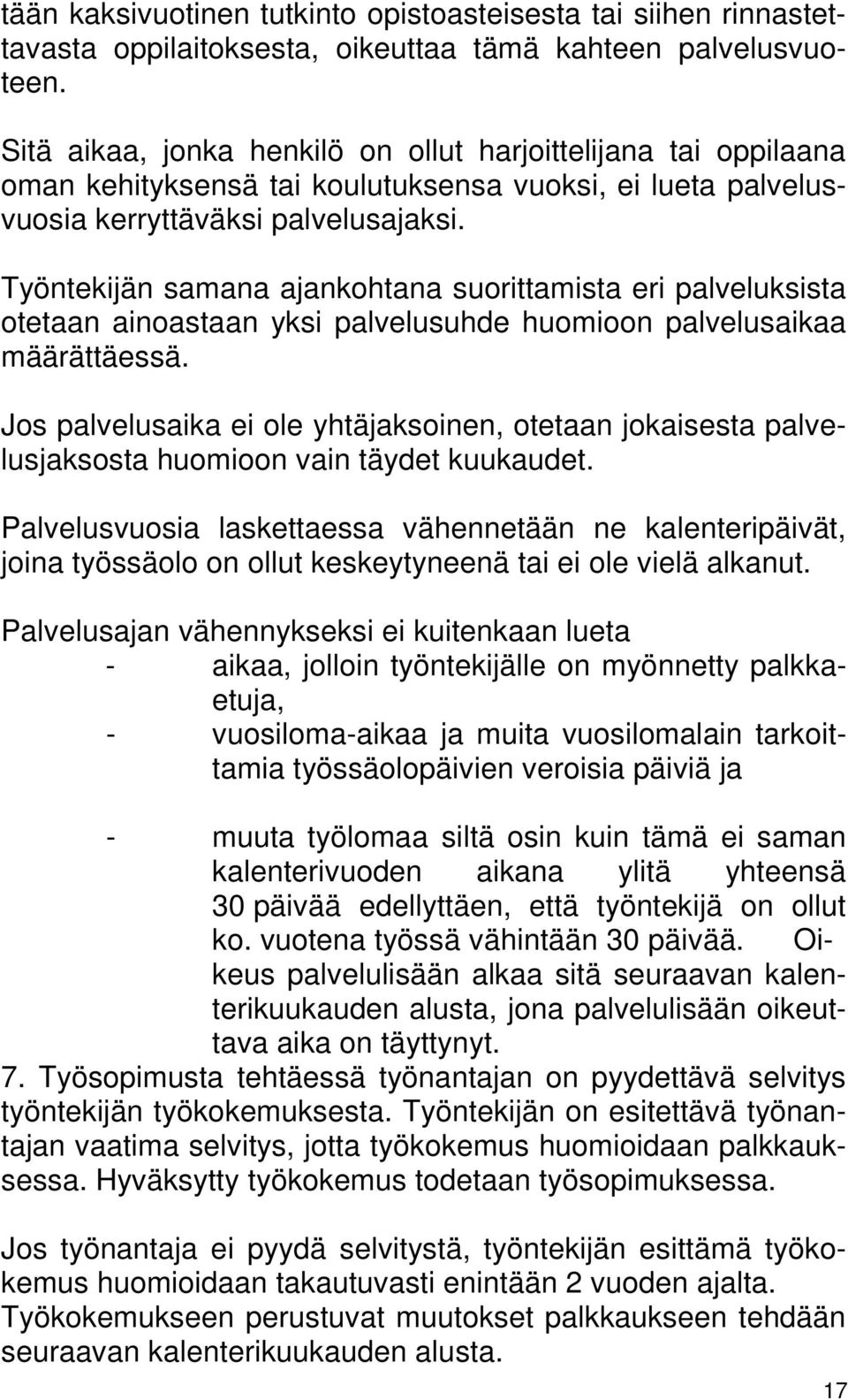 tään kaksivuotinen tutkinto opistoasteisesta tai siihen rinnastettavasta oppilaitoksesta, oikeuttaa tämä kahteen palvelusvuoteen.

Sitä aikaa, jonka henkilö on ollut harjoittelijana tai oppilaana oman kehityksensä tai koulutuksensa vuoksi, ei lueta palvelusvuosia kerryttäväksi palvelusajaksi.

Työntekijän samana ajankohtana suorittamista eri palveluksista otetaan ainoastaan yksi palvelusuhde huomioon palvelusaikaa määrättäessä.

Jos palvelusaika ei ole yhtäjaksoinen, otetaan jokaisesta palvelusjaksosta huomioon vain täydet kuukaudet.

Palvelusvuosia laskettaessa vähennetään ne kalenteripäivät, joina työssäolo on ollut keskeytyneenä tai ei ole vielä alkanut.

Palvelusajan vähennykseksi ei kuitenkaan lueta
- aikaa, jolloin työntekijälle on myönnetty palkkaetuja,
- vuosiloma-aikaa ja muita vuosilomalain tarkoittamia työssäolopäivien veroisia päiviä ja

- muuta työlomaa siltä osin kuin tämä ei saman kalenterivuoden aikana ylitä yhteensä 30 päivää edellyttäen, että työntekijä on ollut ko. vuotena työssä vähintään 30 päivää. Oikeus palvelulisään alkaa sitä seuraavan kalenterikuukauden alusta, jona palvelulisään oikeuttava aika on täyttynyt.
7. Työsopimusta tehtäessä työnantajan on pyydettävä selvitys työntekijän työkokemuksesta. Työntekijän on esitettävä työnantajan vaatima selvitys, jotta työkokemus huomioidaan palkkauksessa. Hyväksytty työkokemus todetaan työsopimuksessa.

Jos työnantaja ei pyydä selvitystä, työntekijän esittämä työkokemus huomioidaan takautuvasti enintään 2 vuoden ajalta. Työkokemukseen perustuvat muutokset palkkaukseen tehdään seuraavan kalenterikuukauden alusta.

17